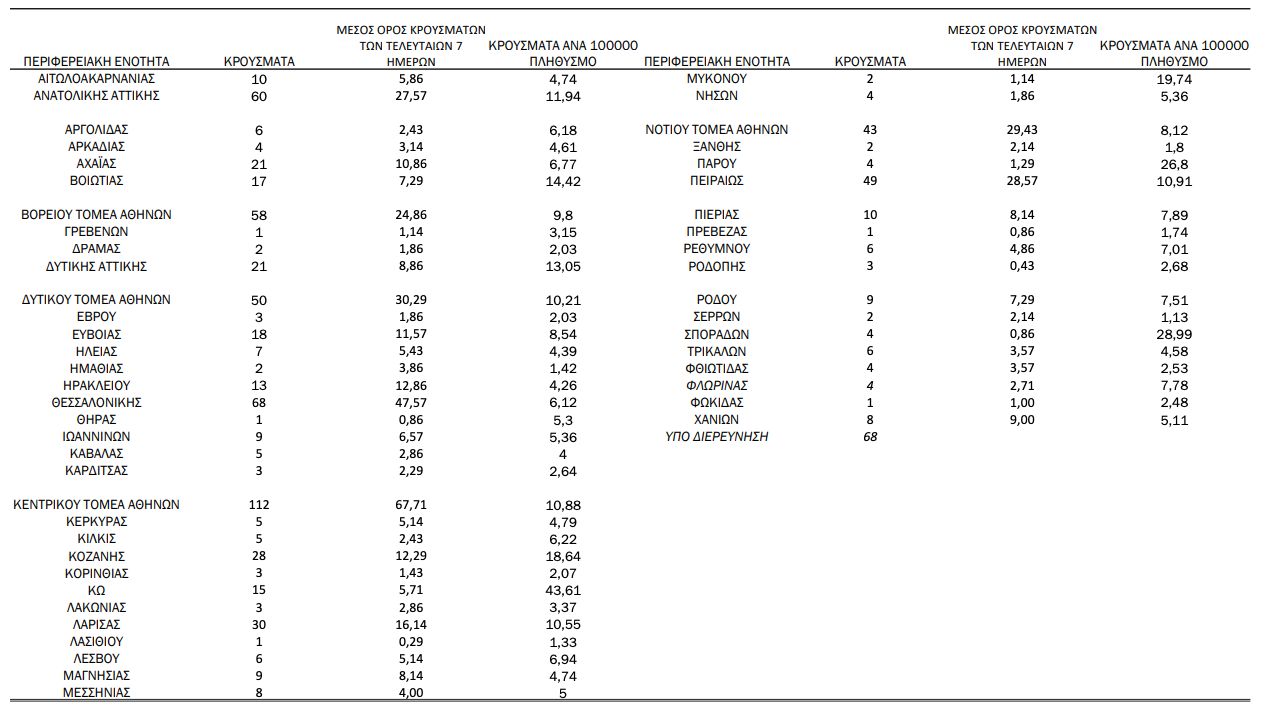 | ΠΕΡΙΦΕΡΕΙΑΚΗ ΕΝΟΤΗΤΑ | ΚΡΟΥΣΜΑΤΑ | ΜΕΣΟΣ ΟΡΟΣ ΚΡΟΥΣΜΑΤΩΝ ΤΩΝ ΤΕΛΕΥΤΑΙΩΝ 7 ΗΜΕΡΩΝ | ΚΡΟΥΣΜΑΤΑ ΑΝΑ 100000 ΠΛΗΘΥΣΜΟ |
|---|---|---|---|
| ΑΙΤΩΛΟΑΚΑΡΝΑΝΙΑΣ | 10 | 5,86 | 4,74 |
| ΑΝΑΤΟΛΙΚΗΣ ΑΤΤΙΚΗΣ | 60 | 27,57 | 11,94 |
| ΑΡΓΟΛΙΔΑΣ | 6 | 2,43 | 6,18 |
| ΑΡΚΑΔΙΑΣ | 4 | 3,14 | 4,61 |
| ΑΧΑΪΑΣ | 21 | 10,86 | 6,77 |
| ΒΟΙΩΤΙΑΣ | 17 | 7,29 | 14,42 |
| ΒΟΡΕΙΟΥ ΤΟΜΕΑ ΑΘΗΝΩΝ | 58 | 24,86 | 9,8 |
| ΓΡΕΒΕΝΩΝ | 1 | 1,14 | 3,15 |
| ΔΡΑΜΑΣ | 2 | 1,86 | 2,03 |
| ΔΥΤΙΚΗΣ ΑΤΤΙΚΗΣ | 21 | 8,86 | 13,05 |
| ΔΥΤΙΚΟΥ ΤΟΜΕΑ ΑΘΗΝΩΝ | 50 | 30,29 | 10,21 |
| ΕΒΡΟΥ | 3 | 1,86 | 2,03 |
| ΕΥΒΟΙΑΣ | 18 | 11,57 | 8,54 |
| ΗΛΕΙΑΣ | 7 | 5,43 | 4,39 |
| ΗΜΑΘΙΑΣ | 2 | 3,86 | 1,42 |
| ΗΡΑΚΛΕΙΟΥ | 13 | 12,86 | 4,26 |
| ΘΕΣΣΑΛΟΝΙΚΗΣ | 68 | 47,57 | 6,12 |
| ΘΗΡΑΣ | 1 | 0,86 | 5,3 |
| ΙΩΑΝΝΙΝΩΝ | 9 | 6,57 | 5,36 |
| ΚΑΒΑΛΑΣ | 5 | 2,86 | 4 |
| ΚΑΡΔΙΤΣΑΣ | 3 | 2,29 | 2,64 |
| ΚΕΝΤΡΙΚΟΥ ΤΟΜΕΑ ΑΘΗΝΩΝ | 112 | 67,71 | 10,88 |
| ΚΕΡΚΥΡΑΣ | 5 | 5,14 | 4,79 |
| ΚΙΛΚΙΣ | 5 | 2,43 | 6,22 |
| ΚΟΖΑΝΗΣ | 28 | 12,29 | 18,64 |
| ΚΟΡΙΝΘΙΑΣ | 3 | 1,43 | 2,07 |
| ΚΩ | 15 | 5,71 | 43,61 |
| ΛΑΚΩΝΙΑΣ | 3 | 2,86 | 3,37 |
| ΛΑΡΙΣΑΣ | 30 | 16,14 | 10,55 |
| ΛΑΣΙΘΙΟΥ | 1 | 0,29 | 1,33 |
| ΛΕΣΒΟΥ | 6 | 5,14 | 6,94 |
| ΜΑΓΝΗΣΙΑΣ | 9 | 8,14 | 4,74 |
| ΜΕΣΣΗΝΙΑΣ | 8 | 4,00 | 5 |

| ΠΕΡΙΦΕΡΕΙΑΚΗ ΕΝΟΤΗΤΑ | ΚΡΟΥΣΜΑΤΑ | ΜΕΣΟΣ ΟΡΟΣ ΚΡΟΥΣΜΑΤΩΝ ΤΩΝ ΤΕΛΕΥΤΑΙΩΝ 7 ΗΜΕΡΩΝ | ΚΡΟΥΣΜΑΤΑ ΑΝΑ 100000 ΠΛΗΘΥΣΜΟ |
|---|---|---|---|
| ΜΥΚΟΝΟΥ | 2 | 1,14 | 19,74 |
| ΝΗΣΩΝ | 4 | 1,86 | 5,36 |
| ΝΟΤΙΟΥ ΤΟΜΕΑ ΑΘΗΝΩΝ | 43 | 29,43 | 8,12 |
| ΞΑΝΘΗΣ | 2 | 2,14 | 1,8 |
| ΠΑΡΟΥ | 4 | 1,29 | 26,8 |
| ΠΕΙΡΑΙΩΣ | 49 | 28,57 | 10,91 |
| ΠΙΕΡΙΑΣ | 10 | 8,14 | 7,89 |
| ΠΡΕΒΕΖΑΣ | 1 | 0,86 | 1,74 |
| ΡΕΘΥΜΝΟΥ | 6 | 4,86 | 7,01 |
| ΡΟΔΟΠΗΣ | 3 | 0,43 | 2,68 |
| ΡΟΔΟΥ | 9 | 7,29 | 7,51 |
| ΣΕΡΡΩΝ | 2 | 2,14 | 1,13 |
| ΣΠΟΡΑΔΩΝ | 4 | 0,86 | 28,99 |
| ΤΡΙΚΑΛΩΝ | 6 | 3,57 | 4,58 |
| ΦΘΙΩΤΙΔΑΣ | 4 | 3,57 | 2,53 |
| ΦΛΩΡΙΝΑΣ | 4 | 2,71 | 7,78 |
| ΦΩΚΙΔΑΣ | 1 | 1,00 | 2,48 |
| ΧΑΝΙΩΝ | 8 | 9,00 | 5,11 |
| ΥΠΟ ΔΙΕΡΕΥΝΗΣΗ | 68 | | |